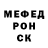 МЕФЕД
РОН
СК